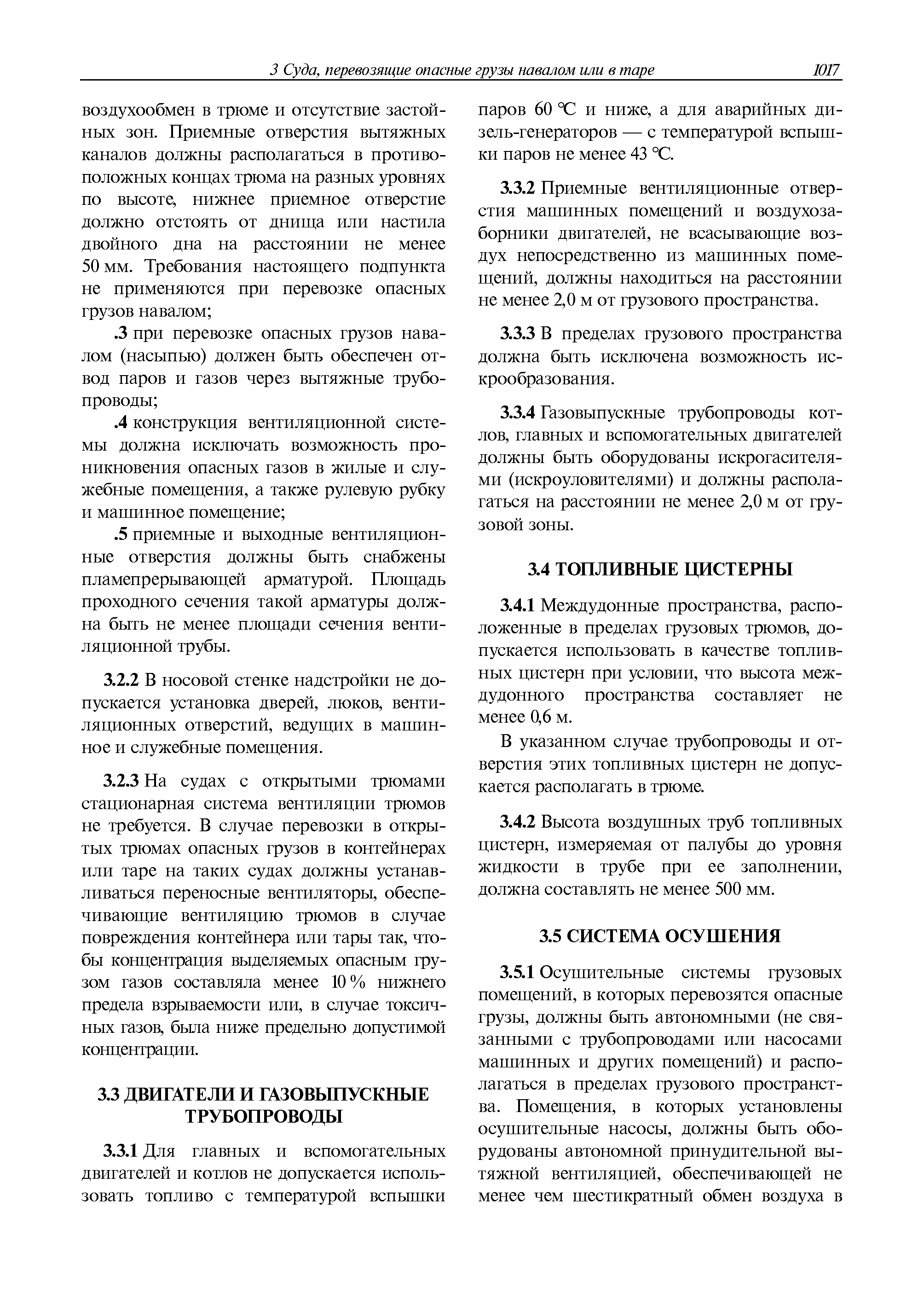 3 Суда, перевозящие опасные грузы навалом или в таре 1017

воздухообмен в трюме и отсутствие застойных зон. Приемные отверстия вытяжных каналов должны располагаться в противоположных концах трюма на разных уровнях по высоте, нижнее приемное отверстие должно отстоять от днища или настила двойного дна на расстоянии не менее 50 мм. Требования настоящего подпункта не применяются при перевозке опасных грузов навалом;

.3 при перевозке опасных грузов навалом (насыпью) должен быть обеспечен отвод паров и газов через вытяжные трубопроводы;

.4 конструкция вентиляционной системы должна исключать возможность проникновения опасных газов в жилые и служебные помещения, а также рулевую рубку и машинное помещение;

.5 приемные и выходные вентиляционные отверстия должны быть снабжены пламепрерывающей арматурой. Площадь проходного сечения такой арматуры должна быть не менее площади сечения вентиляционной трубы.

3.2.2 В носовой стенке надстройки не допускается установка дверей, люков, вентиляционных отверстий, ведущих в машинное и служебные помещения.

3.2.3 На судах с открытыми трюмами стационарная система вентиляции трюмов не требуется. В случае перевозки в открытых трюмах опасных грузов в контейнерах или таре на таких судах должны устанавливаться переносные вентиляторы, обеспечивающие вентиляцию трюмов в случае повреждения контейнера или тары так, чтобы концентрация выделяемых опасным грузом газов составляла менее 10 % нижнего предела взрываемости или, в случае токсичных газов, была ниже предельно допустимой концентрации.

3.3 ДВИГАТЕЛИ И ГАЗОВЫПУСКНЫЕ ТРУБОПРОВОДЫ

3.3.1 Для главных и вспомогательных двигателей и котлов не допускается использовать топливо с температурой вспышки паров 60 °С и ниже, а для аварийных дизель-генераторов — с температурой вспышки паров не менее 43 °С.

3.3.2 Приемные вентиляционные отверстия машинных помещений и воздухозаборники двигателей, не всасывающие воздух непосредственно из машинных помещений, должны находиться на расстоянии не менее 2,0 м от грузового пространства.

3.3.3 В пределах грузового пространства должна быть исключена возможность искрообразования.

3.3.4 Газовыпускные трубопроводы котлов, главных и вспомогательных двигателей должны быть оборудованы искрогасителями (искроуловителями) и должны располагаться на расстоянии не менее 2,0 м от грузовой зоны.

3.4 ТОПЛИВНЫЕ ЦИСТЕРНЫ

3.4.1 Междудонные пространства, расположенные в пределах грузовых трюмов, допускается использовать в качестве топливных цистерн при условии, что высота междудонного пространства составляет не менее 0,6 м.

В указанном случае трубопроводы и отверстия этих топливных цистерн не допускается располагать в трюме.

3.4.2 Высота воздушных труб топливных цистерн, измеряемая от палубы до уровня жидкости в трубе при ее заполнении, должна составлять не менее 500 мм.

3.5 СИСТЕМА ОСУШЕНИЯ

3.5.1 Осушительные системы грузовых помещений, в которых перевозятся опасные грузы, должны быть автономными (не связанными с трубопроводами или насосами машинных и других помещений) и располагаться в пределах грузового пространства. Помещения, в которых установлены осушительные насосы, должны быть оборудованы автономной принудительной вытяжной вентиляцией, обеспечивающей не менее чем шестикратный обмен воздуха в